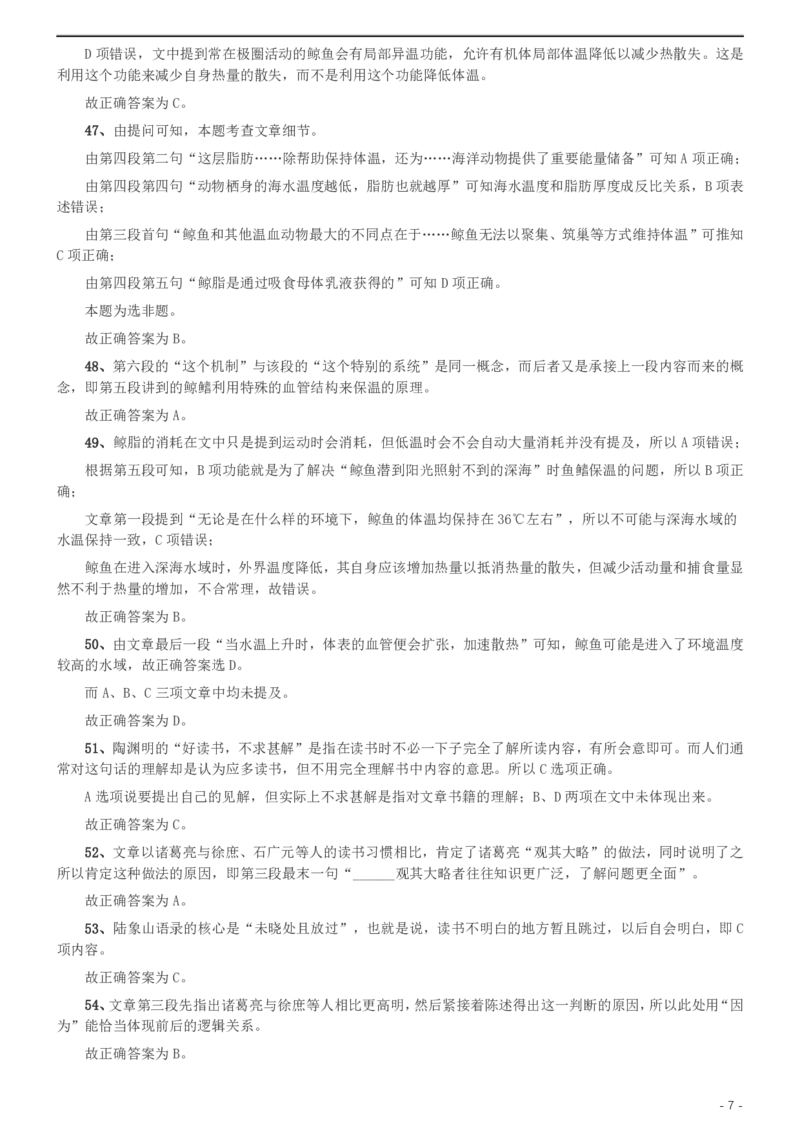 D 项错误，文中提到常在极圈活动的鲸鱼会有局部异温功能，允许有机体局部体温降低以减少热散失。这是利用这个功能来减少自身热量的散失，而不是利用这个功能降低体温。

故正确答案为 C。

47、由提问可知，本题考查文章细节。

由第四段第二句“这层脂肪……除帮助保持体温，还为……海洋动物提供了重要能量储备”可知 A 项正确；

由第四段第四句“动物栖身的海水温度越低，脂肪也就越厚”可知海水温度和脂肪厚度成反比关系，B 项表述错误；

由第三段首句“鲸鱼和其他温血动物最大的不同点在于……鲸鱼无法以聚集、筑巢等方式维持体温”可推知 C 项正确；

由第四段第五句“鲸脂是通过吸食母体乳液获得的”可知 D 项正确。

本题为选非题。

故正确答案为 B。

48、第六段的“这个机制”与该段的“这个特别的系统”是同一概念，而后者又是承接上一段内容而来的概念，即第五段讲到的鲸鳍利用特殊的血管结构来保温的原理。

故正确答案为 A。

49、鲸脂的消耗在文中只是提到运动时会消耗，但低温时会不会自动大量消耗并没有提及，所以 A 项错误；

根据第五段可知，B 项功能就是为了解决“鲸鱼潜到阳光照射不到的深海”时鱼鳍保温的问题，所以 B 项正确；

文章第一段提到“无论是在什么样的环境下，鲸鱼的体温均保持在 36℃左右”，所以不可能与深海水域的水温保持一致，C 项错误；

鲸鱼在进入深海水域时，外界温度降低，其自身应该增加热量以抵消热量的散失，但减少活动量和捕食量显然不利于热量的增加，不合常理，故错误。

故正确答案为 B。

50、由文章最后一段“当水温上升时，体表的血管便会扩张，加速散热”可知，鲸鱼可能是进入了环境温度较高的水域，故正确答案选 D。

而 A、B、C 三项文章中均未提及。

故正确答案为 D。

51、陶渊明的“好读书，不求甚解”是指在读书时不必一下子完全了解所读内容，有所会意即可。而人们通常对这句话的理解却是认为应多读书，但不用完全理解书中内容的意思。所以 C 选项正确。

A 选项说要提出自己的见解，但实际上不求甚解是指对文章书籍的理解；B、D 两项在文中未体现出来。

故正确答案为 C。

52、文章以诸葛亮与徐庶、石广元等人的读书习惯相比，肯定了诸葛亮“观其大略”的做法，同时说明了之所以肯定这种做法的原因，即第三段最末一句“______观其大略者往往知识更广泛，了解问题更全面”。

故正确答案为 A。

53、陆象山语录的核心是“未晓处且放过”，也就是说，读书不明白的地方暂且跳过，以后自会明白，即 C 项内容。

故正确答案为 C。

54、文章第三段先指出诸葛亮与徐庶等人相比更高明，然后紧接着陈述得出这一判断的原因，所以此处用“因为”能恰当体现前后的逻辑关系。

故正确答案为 B。

- 7 -